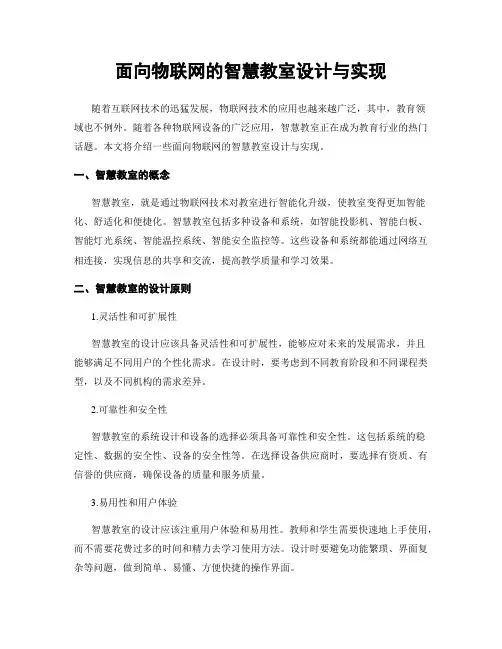 面向物联网的智慧教室设计与实现

随着互联网技术的迅猛发展，物联网技术的应用也越来越广泛，其中，教育领域也不例外。随着各种物联网设备的广泛应用，智慧教室正在成为教育行业的热门话题。本文将介绍一些面向物联网的智慧教室设计与实现。

一、智慧教室的概念

智慧教室，就是通过物联网技术对教室进行智能化升级，使教室变得更加智能化、舒适化和便捷化。智慧教室包括多种设备和系统，如智能投影机、智能白板、智能灯光系统、智能温控系统、智能安全监控等。这些设备和系统都能通过网络互相连接，实现信息的共享和交流，提高教学质量和学习效果。

二、智慧教室的设计原则

1.灵活性和可扩展性

智慧教室的设计应该具备灵活性和可扩展性，能够应对未来的发展需求，并且能够满足不同用户的个性化需求。在设计时，要考虑到不同教育阶段和不同课程类型，以及不同机构的需求差异。

2.可靠性和安全性

智慧教室的系统设计和设备的选择必须具备可靠性和安全性。这包括系统的稳定性、数据的安全性、设备的安全性等。在选择设备供应商时，要选择有资质、有信誉的供应商，确保设备的质量和服务质量。

3.易用性和用户体验

智慧教室的设计应该注重用户体验和易用性。教师和学生需要快速地上手使用，而不需要花费过多的时间和精力去学习使用方法。设计时要避免功能繁琐、界面复杂等问题，做到简单、易懂、方便快捷的操作界面。